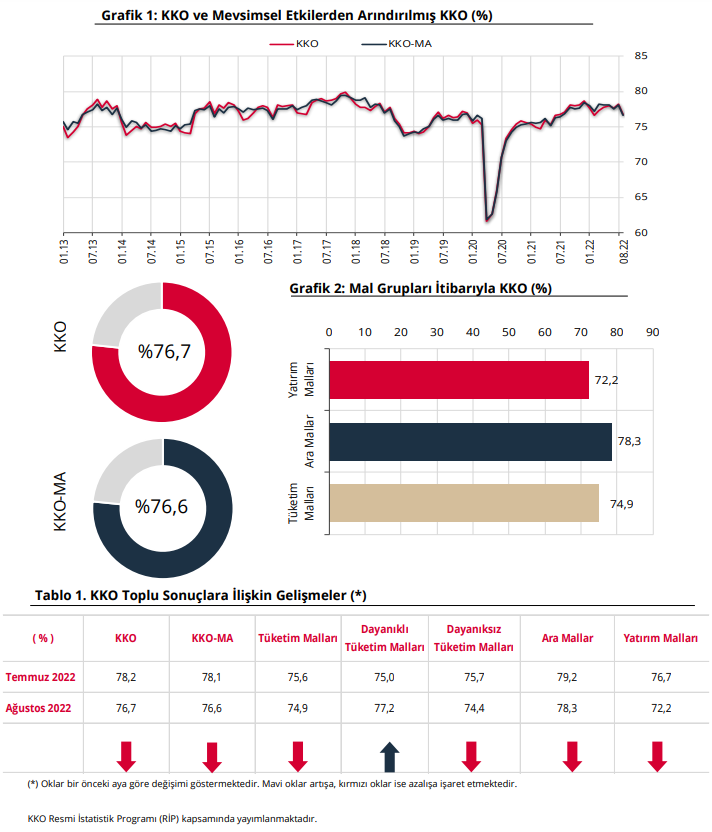 Grafik 1: KKO ve Mevsimsel Etkilerden Arındırılmış KKO (%)

KKO
KKO-MA

85
80
75
70
65
60

01.13
07.13
01.14
07.14
01.15
07.15
01.16
07.16
01.17
07.17
01.18
07.18
01.19
07.19
01.20
07.20
01.21
07.21
01.22
08.22

KKO
%76,7

KKO-MA
%76,6

Grafik 2: Mal Grupları İtibarıyla KKO (%)

0 10 20 30 40 50 60 70 80 90

Yatırım Malları 72,2
Ara Mallar 78,3
Tüketim Malları 74,9

Tablo 1. KKO Toplu Sonuçlara İlişkin Gelişmeler (*)

| ( % ) | KKO | KKO-MA | Tüketim Malları | Dayanıklı Tüketim Malları | Dayanıksız Tüketim Malları | Ara Mallar | Yatırım Malları |
|---|---|---|---|---|---|---|---|
| Temmuz 2022 | 78,2 | 78,1 | 75,6 | 75,0 | 75,7 | 79,2 | 76,7 |
| Ağustos 2022 | 76,7 | 76,6 | 74,9 | 77,2 | 74,4 | 78,3 | 72,2 |

(*) Oklar bir önceki aya göre değişimi göstermektedir. Mavi oklar artışa, kırmızı oklar ise azalışa işaret etmektedir.

KKO Resmi İstatistik Programı (RİP) kapsamında yayımlanmaktadır.